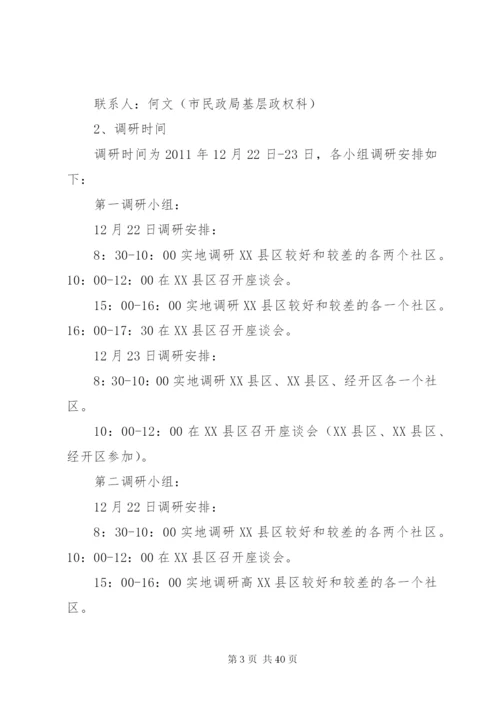 联系人：何文（市民政局基层政权科）

2、调研时间

调研时间为2011年12月22日-23日，各小组调研安排如下：

第一调研小组：

12月22日调研安排：

8：30-10：00实地调研XX县区较好和较差的各两个社区。10：00-12：00在XX县区召开座谈会。

15：00-16：00实地调研XX县区较好和较差的各一个社区。16：00-17：30在XX县区召开座谈会。

12月23日调研安排：

8：30-10：00实地调研XX县区、XX县区、经开区各一个社区。

10：00-12：00在XX县区召开座谈会（XX县区、XX县区、经开区参加）。

第二调研小组：

12月22日调研安排：

8：30-10：00实地调研XX县区较好和较差的各两个社区。10：00-12：00在XX县区召开座谈会。

15：00-16：00实地调研高XX县区较好和较差的各一个社区。

第3页 共40页